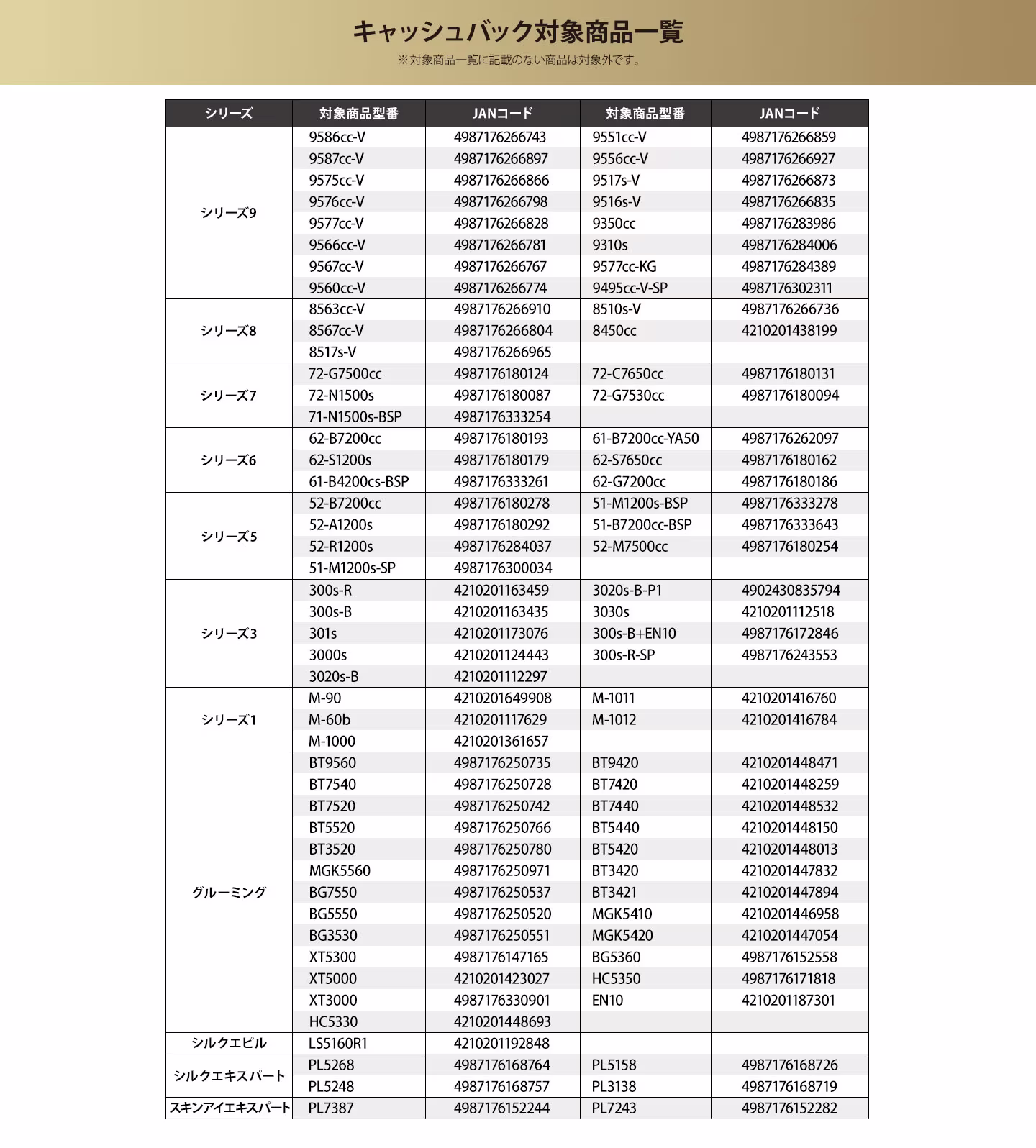 キャッシュバック対象商品一覧

※対象商品一覧に記載のない商品は対象外です。

| シリーズ | 対象商品型番 | JANコード | 対象商品型番 | JANコード |
|---|---|---|---|---|
| シリーズ9 | 9586cc-V | 4987176266743 | 9551cc-V | 4987176266859 |
| | 9587cc-V | 4987176266897 | 9556cc-V | 4987176266927 |
| | 9575cc-V | 4987176266866 | 9517s-V | 4987176266873 |
| | 9576cc-V | 4987176266798 | 9516s-V | 4987176266835 |
| | 9577cc-V | 4987176266828 | 9350cc | 4987176283986 |
| | 9566cc-V | 4987176266781 | 9310s | 4987176284006 |
| | 9567cc-V | 4987176266767 | 9577cc-KG | 4987176284389 |
| | 9560cc-V | 4987176266774 | 9495cc-V-SP | 4987176302311 |
| シリーズ8 | 8563cc-V | 4987176266910 | 8510s-V | 4987176266736 |
| | 8567cc-V | 4987176266804 | 8450cc | 4210201438199 |
| | 8517s-V | 4987176266965 | | |
| シリーズ7 | 72-G7500cc | 4987176180124 | 72-C7650cc | 4987176180131 |
| | 72-N1500s | 4987176180087 | 72-G7530cc | 4987176180094 |
| | 71-N1500s-BSP | 4987176333254 | | |
| シリーズ6 | 62-B7200cc | 4987176180193 | 61-B7200cc-YA50 | 4987176262097 |
| | 62-S1200s | 4987176180179 | 62-S7650cc | 4987176180162 |
| | 61-B4200cs-BSP | 4987176333261 | 62-G7200cc | 4987176180186 |
| シリーズ5 | 52-B7200cc | 4987176180278 | 51-M1200s-BSP | 4987176333278 |
| | 52-A1200s | 4987176180292 | 51-B7200cc-BSP | 4987176333643 |
| | 52-R1200s | 4987176284037 | 52-M7500cc | 4987176180254 |
| | 51-M1200s-SP | 4987176300034 | | |
| シリーズ3 | 300s-R | 4210201163459 | 3020s-B-P1 | 4902430835794 |
| | 300s-B | 4210201163435 | 3030s | 4210201112518 |
| | 301s | 4210201173076 | 300s-B+EN10 | 4987176172846 |
| | 3000s | 4210201124443 | 300s-R-SP | 4987176243553 |
| | 3020s-B | 4210201112297 | | |
| シリーズ1 | M-90 | 4210201649908 | M-1011 | 4210201416760 |
| | M-60b | 4210201117629 | M-1012 | 4210201416784 |
| | M-1000 | 4210201361657 | | |
| グルーミング | BT9560 | 4987176250735 | BT9420 | 4210201448471 |
| | BT7540 | 4987176250728 | BT7420 | 4210201448259 |
| | BT7520 | 4987176250742 | BT7440 | 4210201448532 |
| | BT5520 | 4987176250766 | BT5440 | 4210201448150 |
| | BT3520 | 4987176250780 | BT5420 | 4210201448013 |
| | MGK5560 | 4987176250971 | BT3420 | 4210201447832 |
| | BG7550 | 4987176250537 | BT3421 | 4210201447894 |
| | BG5550 | 4987176250520 | MGK5410 | 4210201446958 |
| | BG3530 | 4987176250551 | MGK5420 | 4210201447054 |
| | XT5300 | 4987176147165 | BG5360 | 4987176152558 |
| | XT5000 | 4210201423027 | HC5350 | 4987176171818 |
| | XT3000 | 4987176330901 | EN10 | 4210201187301 |
| | HC5330 | 4210201448693 | | |
| シルクエピル | LS5160R1 | 4210201192848 | | |
| シルクエキスパート | PL5268 | 4987176168764 | PL5158 | 4987176168726 |
| | PL5248 | 4987176168757 | PL3138 | 4987176168719 |
| スキンアイエキスパート | PL7387 | 4987176152244 | PL7243 | 4987176152282 |